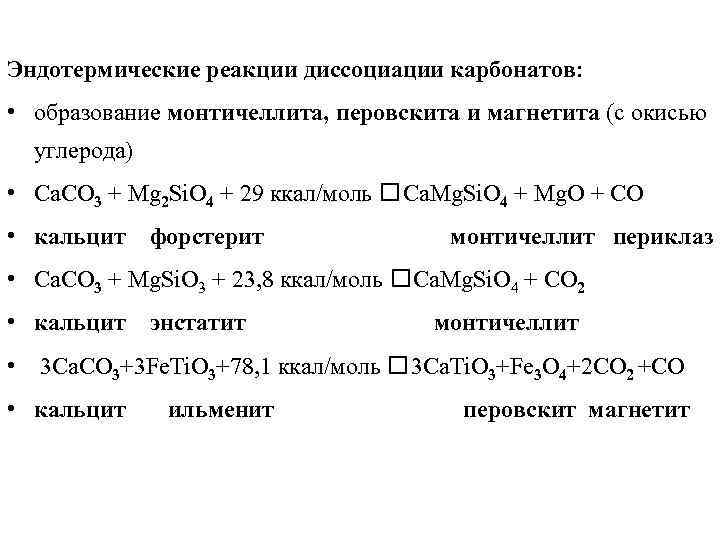 Эндотермические реакции диссоциации карбонатов:

• образование монтичеллита, перовскита и магнетита (с окисью углерода)

• $CaCO_3 + Mg_2SiO_4$ + 29 ккал/моль □ $CaMgSiO_4 + MgO + CO$

• кальцит форстерит монтичеллит периклаз

• $CaCO_3 + MgSiO_3$ + 23,8 ккал/моль □ $CaMgSiO_4 + CO_2$

• кальцит энстатит монтичеллит

• $3CaCO_3+3FeTiO_3$+78,1 ккал/моль □ $3CaTiO_3+Fe_3O_4+2CO_2+CO$

• кальцит ильменит перовскит магнетит